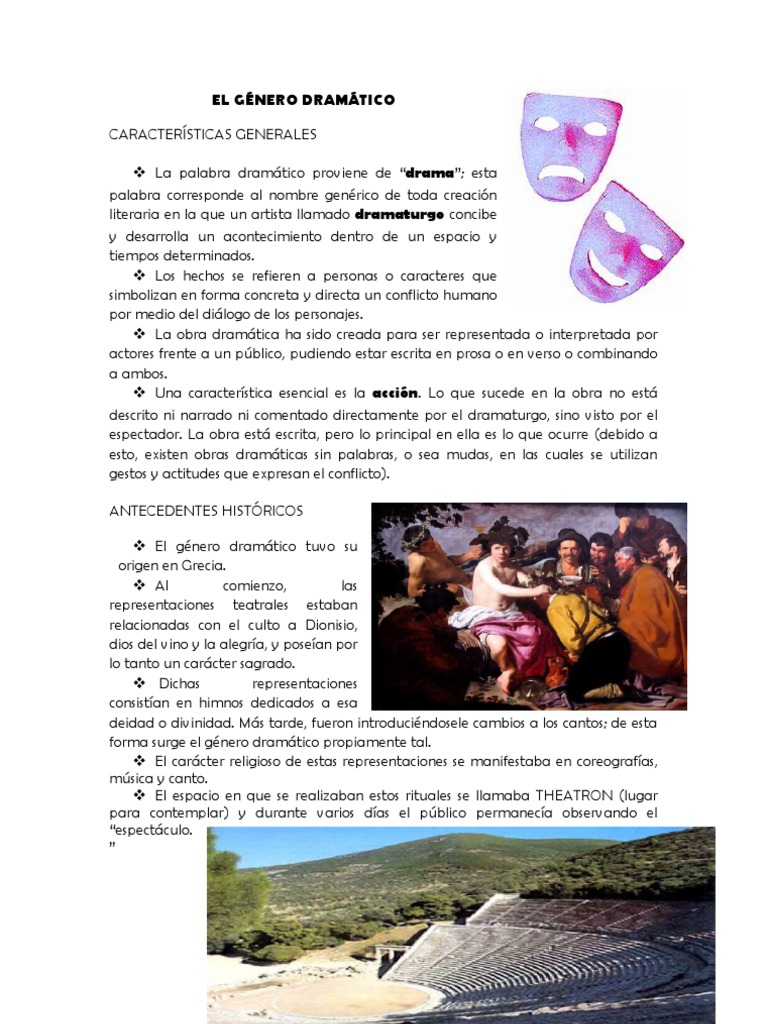 EL GÉNERO DRAMÁTICO

CARACTERÍSTICAS GENERALES

❖ La palabra dramático proviene de "drama"; esta palabra corresponde al nombre genérico de toda creación literaria en la que un artista llamado dramaturgo concibe y desarrolla un acontecimiento dentro de un espacio y tiempos determinados.

❖ Los hechos se refieren a personas o caracteres que simbolizan en forma concreta y directa un conflicto humano por medio del diálogo de los personajes.

❖ La obra dramática ha sido creada para ser representada o interpretada por actores frente a un público, pudiendo estar escrita en prosa o en verso o combinando a ambos.

❖ Una característica esencial es la acción. Lo que sucede en la obra no está descrito ni narrado ni comentado directamente por el dramaturgo, sino visto por el espectador. La obra está escrita, pero lo principal en ella es lo que ocurre (debido a esto, existen obras dramáticas sin palabras, o sea mudas, en las cuales se utilizan gestos y actitudes que expresan el conflicto).

ANTECEDENTES HISTÓRICOS

❖ El género dramático tuvo su origen en Grecia.

❖ Al comienzo, las representaciones teatrales estaban relacionadas con el culto a Dionisio, dios del vino y la alegría, y poseían por lo tanto un carácter sagrado.

❖ Dichas representaciones consistían en himnos dedicados a esa deidad o divinidad. Más tarde, fueron introduciéndosele cambios a los cantos; de esta forma surge el género dramático propiamente tal.

❖ El carácter religioso de estas representaciones se manifestaba en coreografías, música y canto.

❖ El espacio en que se realizaban estos rituales se llamaba THEATRON (lugar para contemplar) y durante varios días el público permanecía observando el "espectáculo.
"